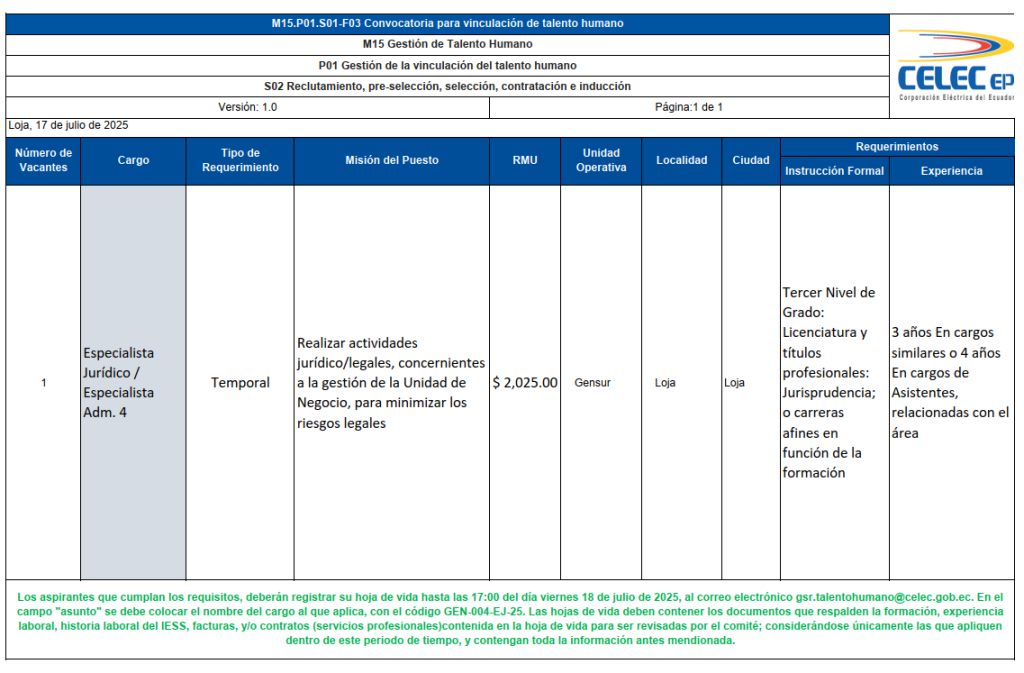 M15.P01.S01-F03 Convocatoria para vinculación de talento humano

M15 Gestión de Talento Humano

P01 Gestión de la vinculación del talento humano

S02 Reclutamiento, pre-selección, selección, contratación e inducción

Versión: 1.0

Página:1 de 1

CELEC EP
Corporación Eléctrica del Ecuador

Loja, 17 de julio de 2025

| Número de Vacantes | Cargo | Tipo de Requerimiento | Misión del Puesto | RMU | Unidad Operativa | Localidad | Ciudad | Requerimientos: Instrucción Formal | Requerimientos: Experiencia |
|---|---|---|---|---|---|---|---|---|---|
| 1 | Especialista Jurídico / Especialista Adm. 4 | Temporal | Realizar actividades jurídico/legales, concernientes a la gestión de la Unidad de Negocio, para minimizar los riesgos legales | $ 2,025.00 | Gensur | Loja | Loja | Tercer Nivel de Grado: Licenciatura y títulos profesionales: Jurisprudencia; o carreras afines en función de la formación | 3 años En cargos similares o 4 años En cargos de Asistentes, relacionadas con el área |

Los aspirantes que cumplan los requisitos, deberán registrar su hoja de vida hasta las 17:00 del día viernes 18 de julio de 2025, al correo electrónico gsr.talentohumano@celec.gob.ec. En el campo "asunto" se debe colocar el nombre del cargo al que aplica, con el código GEN-004-EJ-25. Las hojas de vida deben contener los documentos que respalden la formación, experiencia laboral, historia laboral del IESS, facturas, y/o contratos (servicios profesionales)contenida en la hoja de vida para ser revisadas por el comité; considerándose únicamente las que apliquen dentro de este periodo de tiempo, y contengan toda la información antes mendionada.